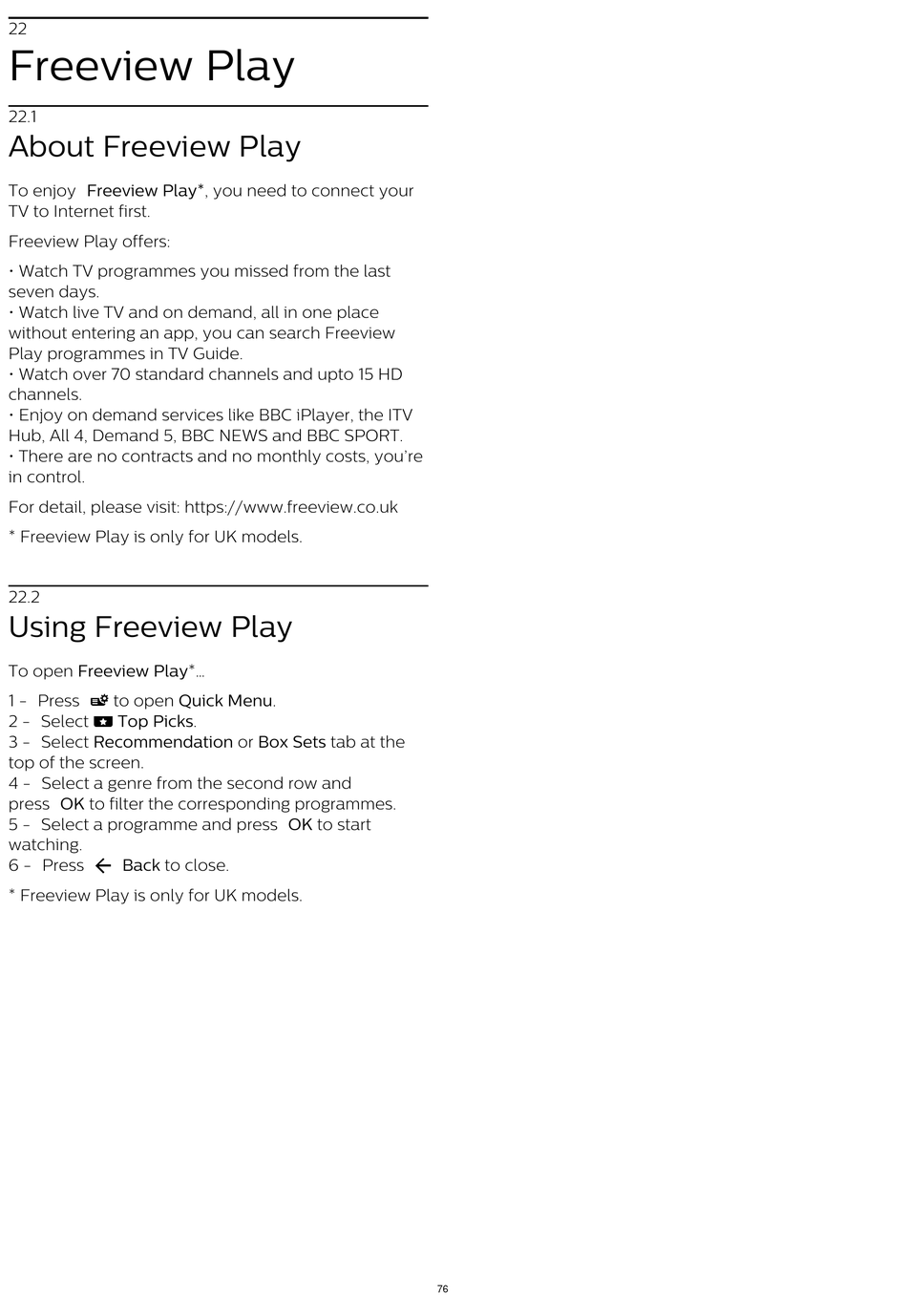 22
Freeview Play

22.1
About Freeview Play

To enjoy Freeview Play*, you need to connect your TV to Internet first.

Freeview Play offers:

• Watch TV programmes you missed from the last seven days.
• Watch live TV and on demand, all in one place without entering an app, you can search Freeview Play programmes in TV Guide.
• Watch over 70 standard channels and upto 15 HD channels.
• Enjoy on demand services like BBC iPlayer, the ITV Hub, All 4, Demand 5, BBC NEWS and BBC SPORT.
• There are no contracts and no monthly costs, you're in control.

For detail, please visit: https://www.freeview.co.uk

* Freeview Play is only for UK models.

22.2
Using Freeview Play

To open Freeview Play*...

1 - Press to open Quick Menu.
2 - Select Top Picks.
3 - Select Recommendation or Box Sets tab at the top of the screen.
4 - Select a genre from the second row and press OK to filter the corresponding programmes.
5 - Select a programme and press OK to start watching.
6 - Press Back to close.

* Freeview Play is only for UK models.

76